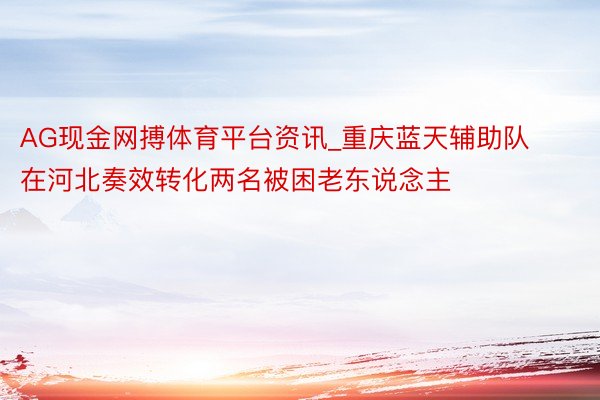 AG现金网搏体育平台资讯_重庆蓝天辅助队在河北奏效转化两名被困老东说念主